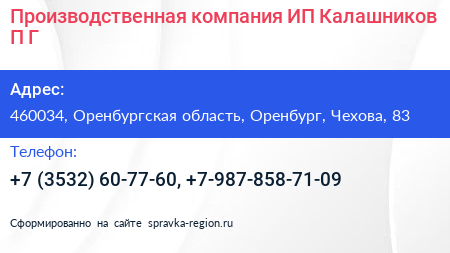 Производственная компания ИП Калашников П Г

Адрес:

460034, Оренбургская область, Оренбург, Чехова, 83

Телефон:

+7 (3532) 60-77-60, +7-987-858-71-09

Сформированно на сайте spravka-region.ru